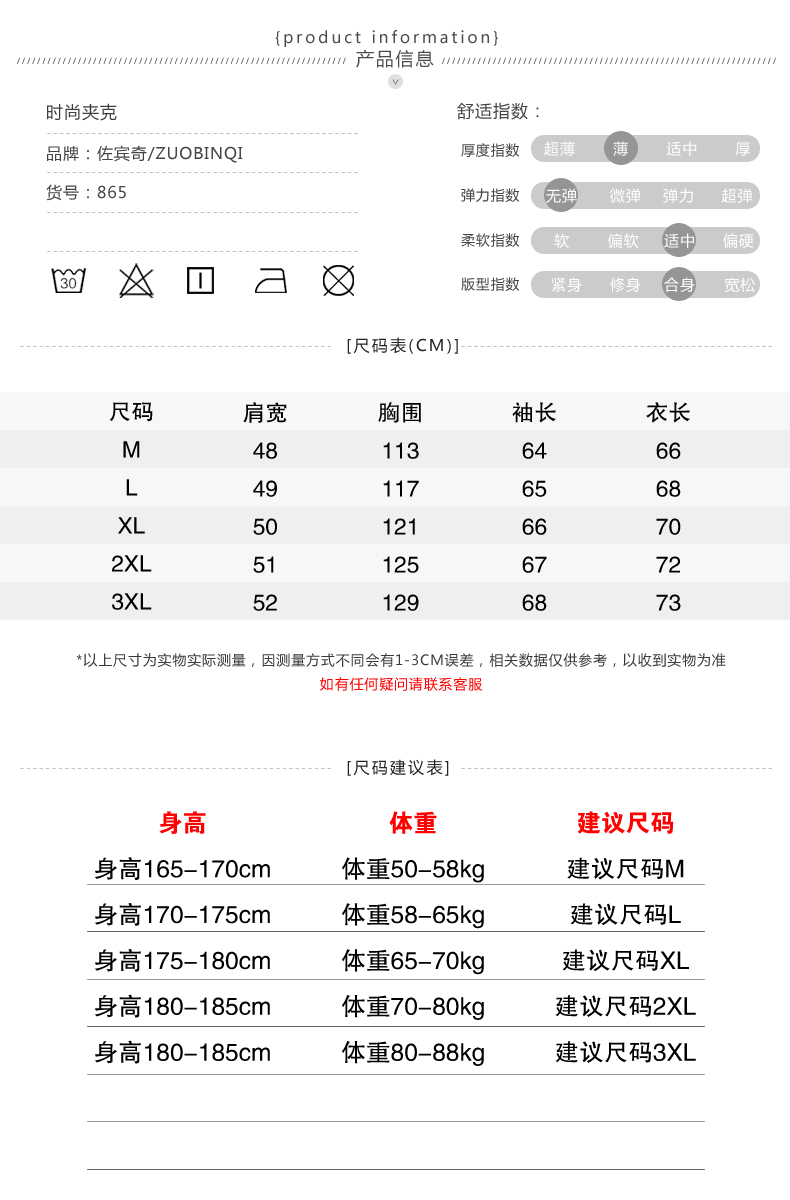 {product information}
产品信息

时尚夹克
品牌：佐宾奇/ZUOBINQI
货号：865

30

舒适指数：
厚度指数 超薄 薄 适中 厚
弹力指数 无弹 微弹 弹力 超弹
柔软指数 软 偏软 适中 偏硬
版型指数 紧身 修身 合身 宽松

[尺码表(CM)]

| 尺码 | 肩宽 | 胸围 | 袖长 | 衣长 |
|---|---|---|---|---|
| M | 48 | 113 | 64 | 66 |
| L | 49 | 117 | 65 | 68 |
| XL | 50 | 121 | 66 | 70 |
| 2XL | 51 | 125 | 67 | 72 |
| 3XL | 52 | 129 | 68 | 73 |

*以上尺寸为实物实际测量，因测量方式不同会有1-3CM误差，相关数据仅供参考，以收到实物为准
如有任何疑问请联系客服

[尺码建议表]

| 身高 | 体重 | 建议尺码 |
|---|---|---|
| 身高165-170cm | 体重50-58kg | 建议尺码M |
| 身高170-175cm | 体重58-65kg | 建议尺码L |
| 身高175-180cm | 体重65-70kg | 建议尺码XL |
| 身高180-185cm | 体重70-80kg | 建议尺码2XL |
| 身高180-185cm | 体重80-88kg | 建议尺码3XL |